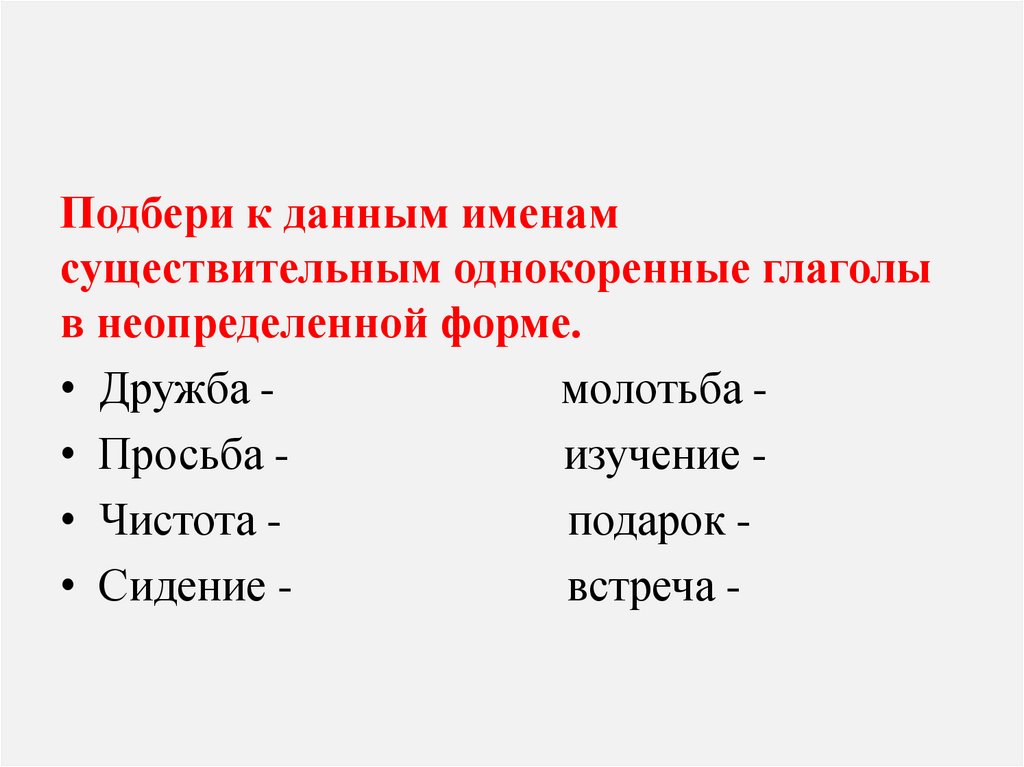 Подбери к данным именам существительным однокоренные глаголы в неопределенной форме.

• Дружба - молотьба -
• Просьба - изучение -
• Чистота - подарок -
• Сидение - встреча -